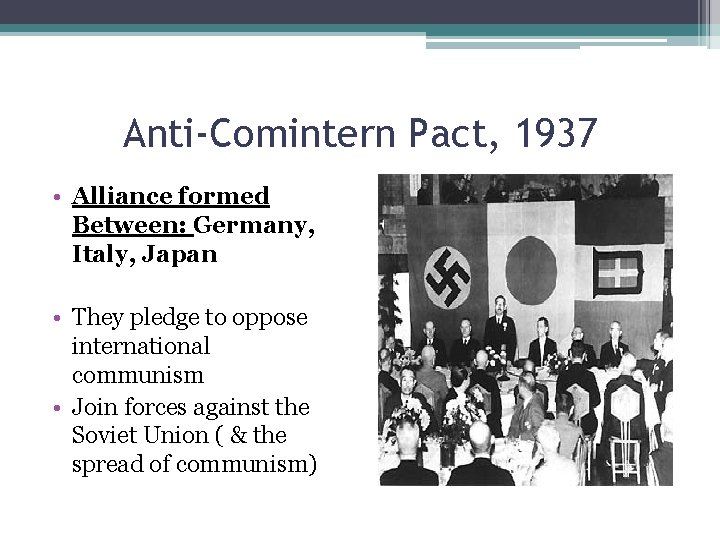 Anti-Comintern Pact, 1937

• Alliance formed Between: Germany, Italy, Japan

• They pledge to oppose international communism
• Join forces against the Soviet Union ( & the spread of communism)